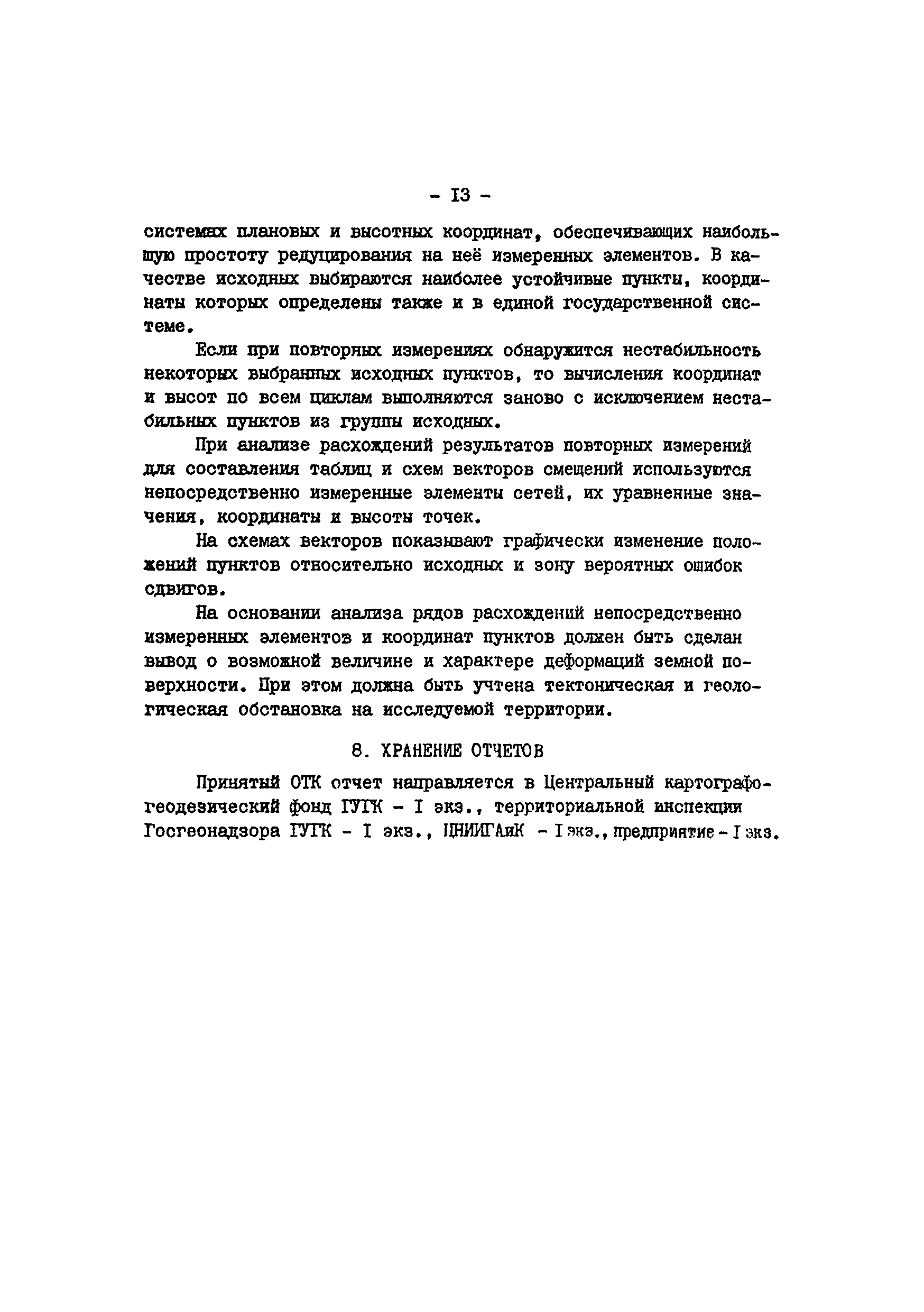 - I3 -

системах плановых и высотных координат, обеспечивающих наибольшую простоту редуцирования на неё измеренных элементов. В качестве исходных выбираются наиболее устойчивые пункты, координаты которых определены также и в единой государственной системе.

Если при повторных измерениях обнаружится нестабильность некоторых выбранных исходных пунктов, то вычисления координат и высот по всем циклам выполняются заново с исключением нестабильных пунктов из группы исходных.

При анализе расхождений результатов повторных измерений для составления таблиц и схем векторов смещений используются непосредственно измеренные элементы сетей, их уравненные значения, координаты и высоты точек.

На схемах векторов показывают графически изменение положений пунктов относительно исходных и зону вероятных ошибок сдвигов.

На основании анализа рядов расхождений непосредственно измеренных элементов и координат пунктов должен быть сделан вывод о возможной величине и характере деформаций земной поверхности. При этом должна быть учтена тектоническая и геологическая обстановка на исследуемой территории.

8. ХРАНЕНИЕ ОТЧЕТОВ

Принятый ОТК отчет направляется в Центральный картографо-геодезический фонд ГУГК - I экз., территориальной инспекции Госгеонадзора ГУГК - I экз., ЦНИИГАиК - I экз., предприятие - I экз.